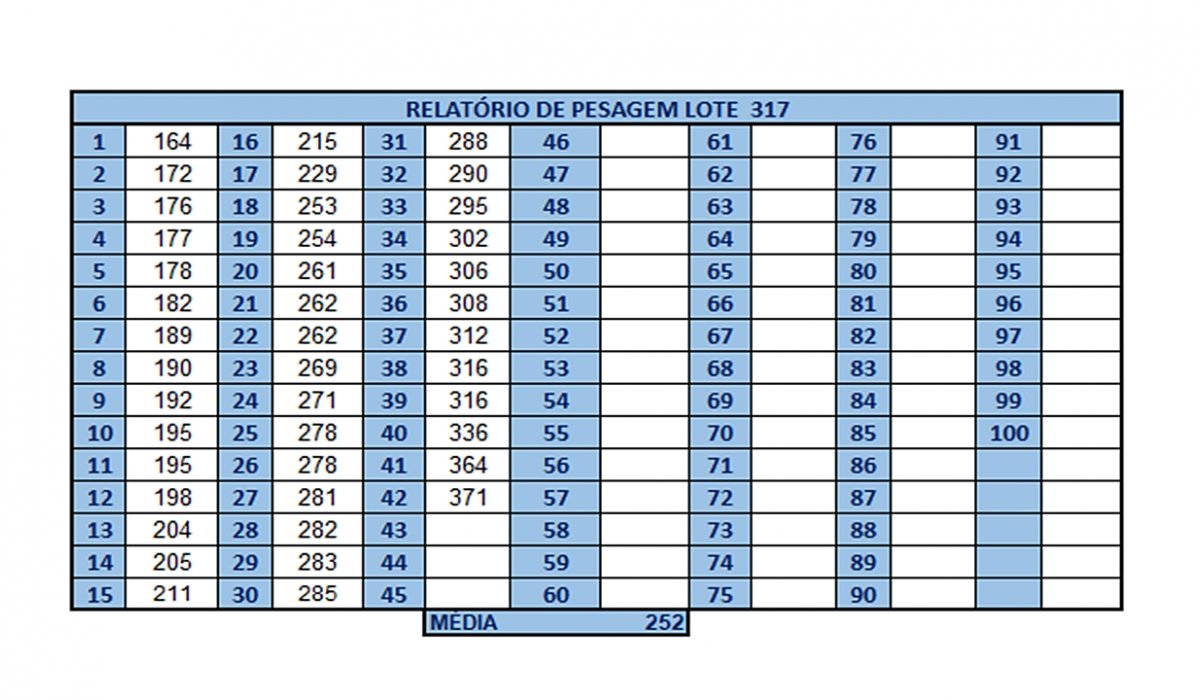 RELATÓRIO DE PESAGEM LOTE 317

| 1 | 164 | 16 | 215 | 31 | 288 | 46 | | 61 | | 76 | | 91 | |
|---|---|---|---|---|---|---|---|---|---|---|---|---|---|
| 2 | 172 | 17 | 229 | 32 | 290 | 47 | | 62 | | 77 | | 92 | |
| 3 | 176 | 18 | 253 | 33 | 295 | 48 | | 63 | | 78 | | 93 | |
| 4 | 177 | 19 | 254 | 34 | 302 | 49 | | 64 | | 79 | | 94 | |
| 5 | 178 | 20 | 261 | 35 | 306 | 50 | | 65 | | 80 | | 95 | |
| 6 | 182 | 21 | 262 | 36 | 308 | 51 | | 66 | | 81 | | 96 | |
| 7 | 189 | 22 | 262 | 37 | 312 | 52 | | 67 | | 82 | | 97 | |
| 8 | 190 | 23 | 269 | 38 | 316 | 53 | | 68 | | 83 | | 98 | |
| 9 | 192 | 24 | 271 | 39 | 316 | 54 | | 69 | | 84 | | 99 | |
| 10 | 195 | 25 | 278 | 40 | 336 | 55 | | 70 | | 85 | | 100 | |
| 11 | 195 | 26 | 278 | 41 | 364 | 56 | | 71 | | 86 | | | |
| 12 | 198 | 27 | 281 | 42 | 371 | 57 | | 72 | | 87 | | | |
| 13 | 204 | 28 | 282 | 43 | | 58 | | 73 | | 88 | | | |
| 14 | 205 | 29 | 283 | 44 | | 59 | | 74 | | 89 | | | |
| 15 | 211 | 30 | 285 | 45 | | 60 | | 75 | | 90 | | | |

MÉDIA 252